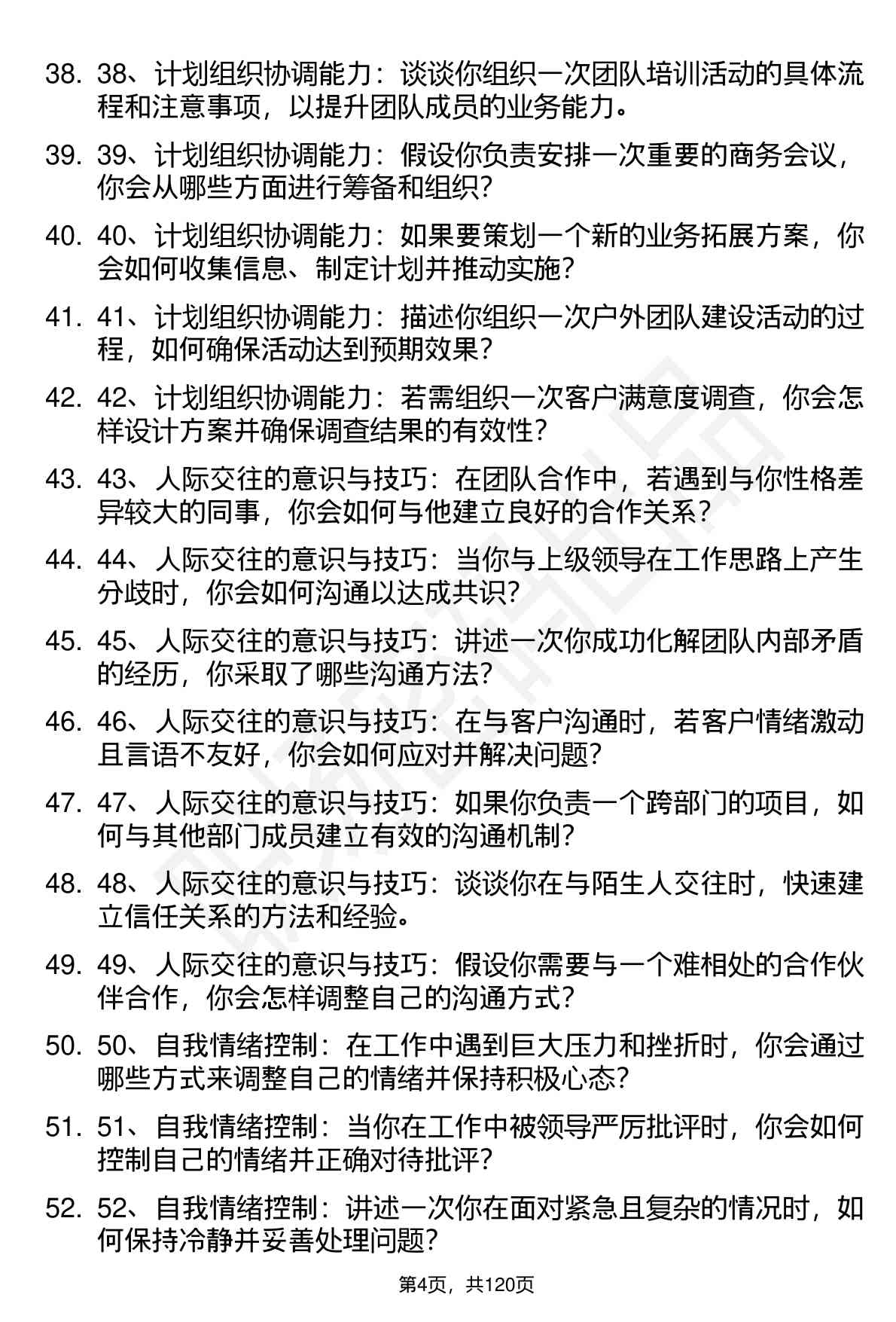 38. 38、计划组织协调能力：谈谈你组织一次团队培训活动的具体流程和注意事项，以提升团队成员的业务能力。

39. 39、计划组织协调能力：假设你负责安排一次重要的商务会议，你会从哪些方面进行筹备和组织？

40. 40、计划组织协调能力：如果要策划一个新的业务拓展方案，你会如何收集信息、制定计划并推动实施？

41. 41、计划组织协调能力：描述你组织一次户外团队建设活动的过程，如何确保活动达到预期效果？

42. 42、计划组织协调能力：若需组织一次客户满意度调查，你会怎样设计方案并确保调查结果的有效性？

43. 43、人际交往的意识与技巧：在团队合作中，若遇到与你性格差异较大的同事，你会如何与他建立良好的合作关系？

44. 44、人际交往的意识与技巧：当你与上级领导在工作思路上产生分歧时，你会如何沟通以达成共识？

45. 45、人际交往的意识与技巧：讲述一次你成功化解团队内部矛盾的经历，你采取了哪些沟通方法？

46. 46、人际交往的意识与技巧：在与客户沟通时，若客户情绪激动且言语不友好，你会如何应对并解决问题？

47. 47、人际交往的意识与技巧：如果你负责一个跨部门的项目，如何与其他部门成员建立有效的沟通机制？

48. 48、人际交往的意识与技巧：谈谈你在与陌生人交往时，快速建立信任关系的方法和经验。

49. 49、人际交往的意识与技巧：假设你需要与一个难相处的合作伙伴合作，你会怎样调整自己的沟通方式？

50. 50、自我情绪控制：在工作中遇到巨大压力和挫折时，你会通过哪些方式来调整自己的情绪并保持积极心态？

51. 51、自我情绪控制：当你在工作中被领导严厉批评时，你会如何控制自己的情绪并正确对待批评？

52. 52、自我情绪控制：讲述一次你在面对紧急且复杂的情况时，如何保持冷静并妥善处理问题？

第4页，共120页